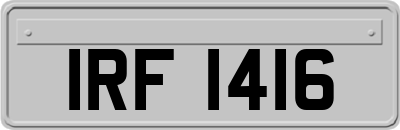 IRF 1416